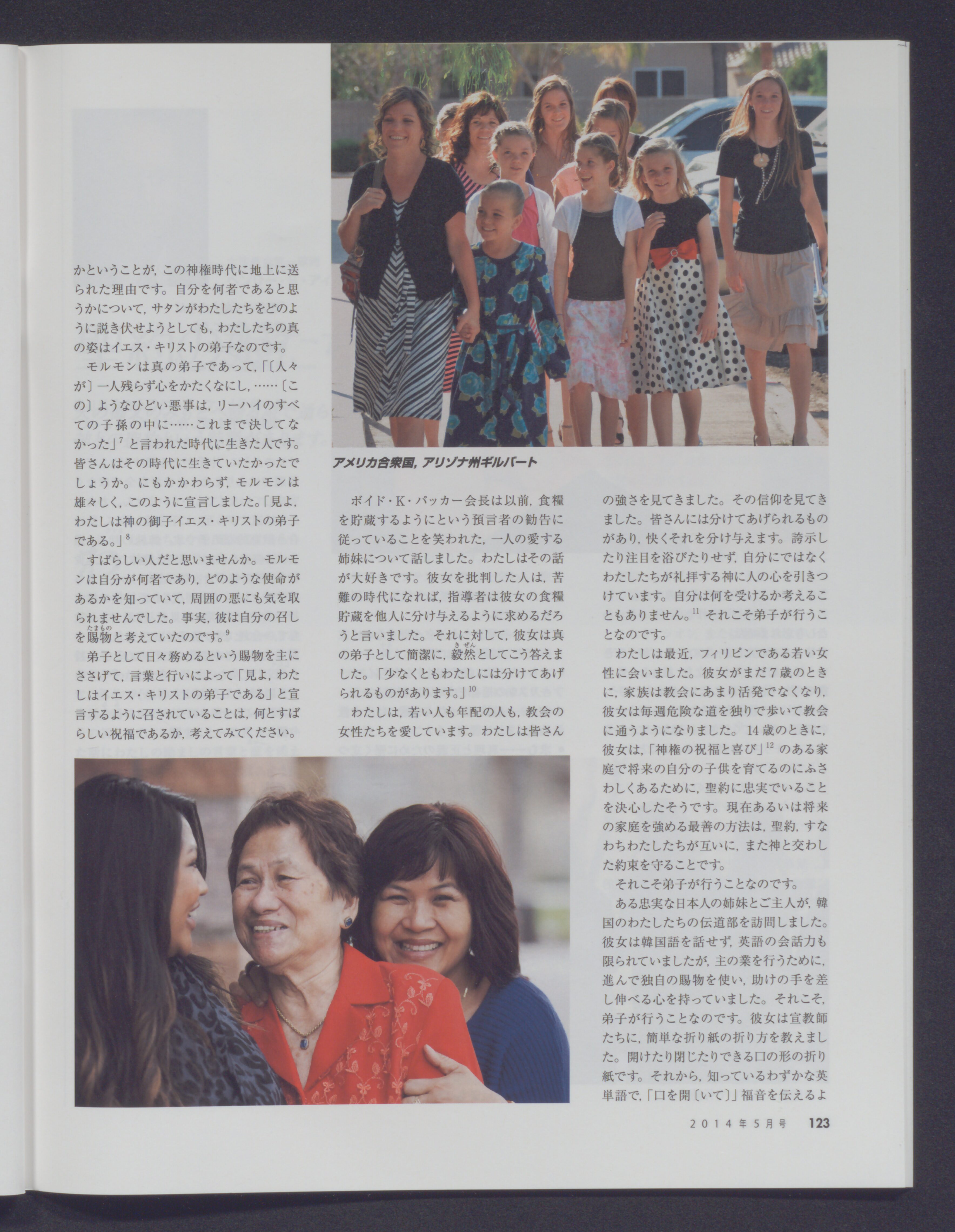 かということが，この神権時代に地上に送られた理由です。自分を何者であると思うかについて，サタンがわたしたちをどのように説き伏せようとしても，わたしたちの真の姿はイエス・キリストの弟子なのです。

モルモンは真の弟子であって，「〔人々が〕一人残らず心をかたくなにし，……〔この〕ようなひどい悪事は，リーハイのすべての子孫の中に……これまで決してなかった」$^{7}$と言われた時代に生きた人です。皆さんはその時代に生きていたかったでしょうか。にもかかわらず，モルモンは雄々しく，このように宣言しました。「見よ，わたしは神の御子イエス・キリストの弟子である。」$^{8}$

すばらしい人だと思いませんか。モルモンは自分が何者であり，どのような使命があるかを知っていて，周囲の悪にも気を取られませんでした。事実，彼は自分の召しを賜物と考えていたのです。$^{9}$

弟子として日々務めるという賜物を主にささげて，言葉と行いによって「見よ，わたしはイエス・キリストの弟子である」と宣言するように召されていることは，何とすばらしい祝福であるか，考えてみてください。

アメリカ合衆国，アリゾナ州ギルバート

ボイド・K・パッカー会長は以前，食糧を貯蔵するようにという預言者の勧告に従っていることを笑われた，一人の愛する姉妹について話しました。わたしはその話が大好きです。彼女を批判した人は，苦難の時代になれば，指導者は彼女の食糧貯蔵を他人に分け与えるように求めるだろうと言いました。それに対して，彼女は真の弟子として簡潔に，毅然としてこう答えました。「少なくともわたしには分けてあげられるものがあります。」$^{10}$

わたしは，若い人も年配の人も，教会の女性たちを愛しています。わたしは皆さんの強さを見てきました。その信仰を見てきました。皆さんには分けてあげられるものがあり，快くそれを分け与えます。誇示したり注目を浴びたりせず，自分にではなくわたしたちが礼拝する神に人の心を引きつけています。自分は何を受けるか考えることもありません。$^{11}$それこそ弟子が行うことなのです。

わたしは最近，フィリピンである若い女性に会いました。彼女がまだ7歳のときに，家族は教会にあまり活発でなくなり，彼女は毎週危険な道を独りで歩いて教会に通うようになりました。14歳のときに，彼女は，「神権の祝福と喜び」$^{12}$のある家庭で将来の自分の子供を育てるのにふさわしくあるために，聖約に忠実でいることを決心したそうです。現在あるいは将来の家庭を強める最善の方法は，聖約，すなわちわたしたちが互いに，また神と交わした約束を守ることです。

それこそ弟子が行うことなのです。

ある忠実な日本人の姉妹とご主人が，韓国のわたしたちの伝道部を訪問しました。彼女は韓国語を話せず，英語の会話力も限られていましたが，主の業を行うために，進んで独自の賜物を使い，助けの手を差し伸べる心を持っていました。それこそ，弟子が行うことなのです。彼女は宣教師たちに，簡単な折り紙の折り方を教えました。開けたり閉じたりできる口の形の折り紙です。それから，知っているわずかな英単語で，「口を開〔いて〕」福音を伝えるよ

2014年5月号 123